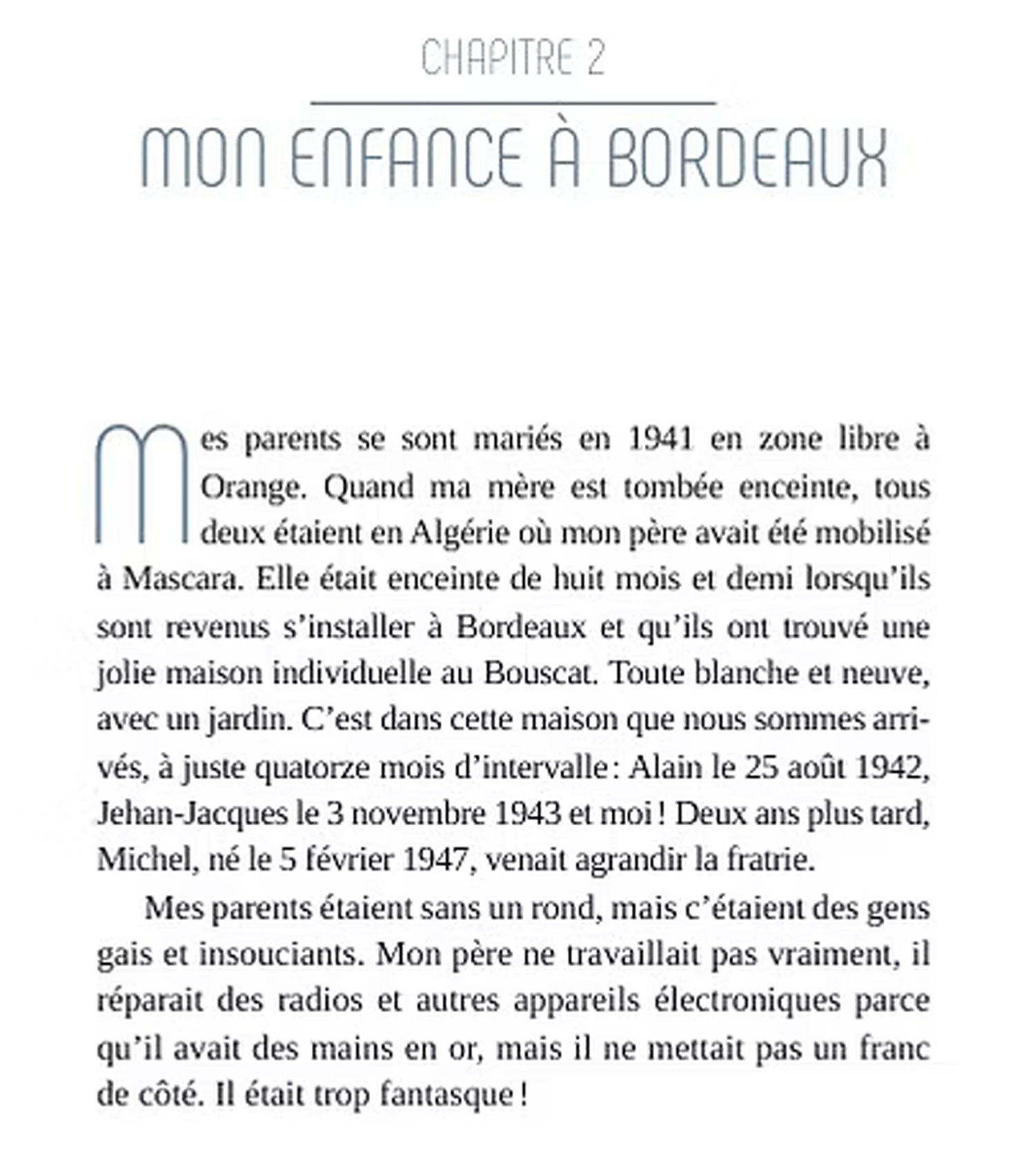 CHAPITRE 2

MON ENFANCE À BORDEAUX

Mes parents se sont mariés en 1941 en zone libre à Orange. Quand ma mère est tombée enceinte, tous deux étaient en Algérie où mon père avait été mobilisé à Mascara. Elle était enceinte de huit mois et demi lorsqu'ils sont revenus s'installer à Bordeaux et qu'ils ont trouvé une jolie maison individuelle au Bouscat. Toute blanche et neuve, avec un jardin. C'est dans cette maison que nous sommes arrivés, à juste quatorze mois d'intervalle : Alain le 25 août 1942, Jehan-Jacques le 3 novembre 1943 et moi ! Deux ans plus tard, Michel, né le 5 février 1947, venait agrandir la fratrie.

Mes parents étaient sans un rond, mais c'étaient des gens gais et insouciants. Mon père ne travaillait pas vraiment, il réparait des radios et autres appareils électroniques parce qu'il avait des mains en or, mais il ne mettait pas un franc de côté. Il était trop fantasque !